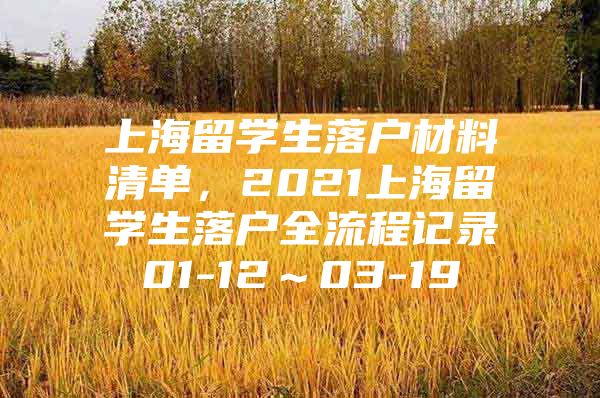 上海留学生落户材料清单，2021上海留学生落户全流程记录01-12～03-19